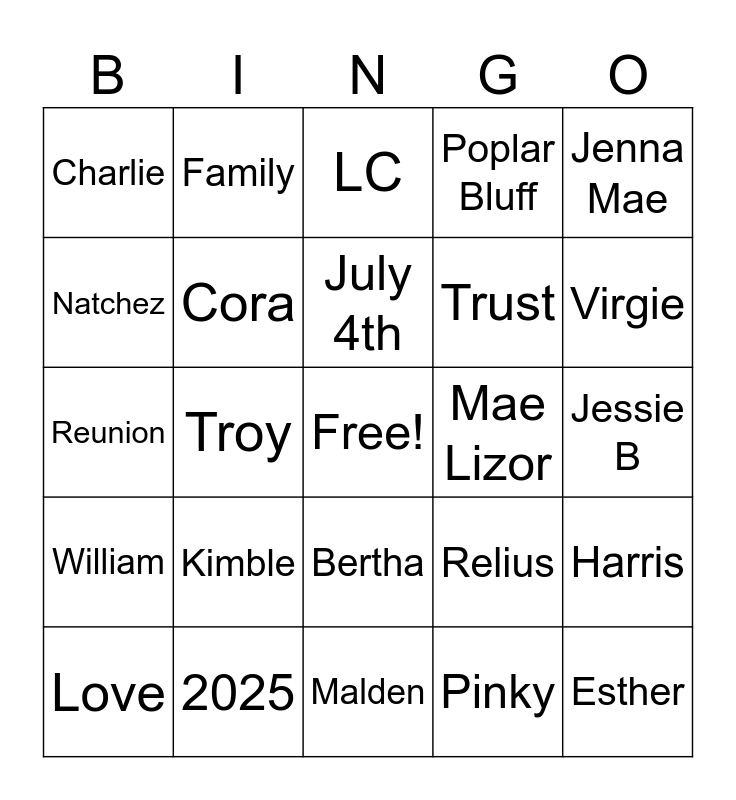 | B | I | N | G | O |
|---|---|---|---|---|
| Charlie | Family | LC | Poplar Bluff | Jenna Mae |
| Natchez | Cora | July 4th | Trust | Virgie |
| Reunion | Troy | Free! | Mae Lizor | Jessie B |
| William | Kimble | Bertha | Relius | Harris |
| Love | 2025 | Malden | Pinky | Esther |